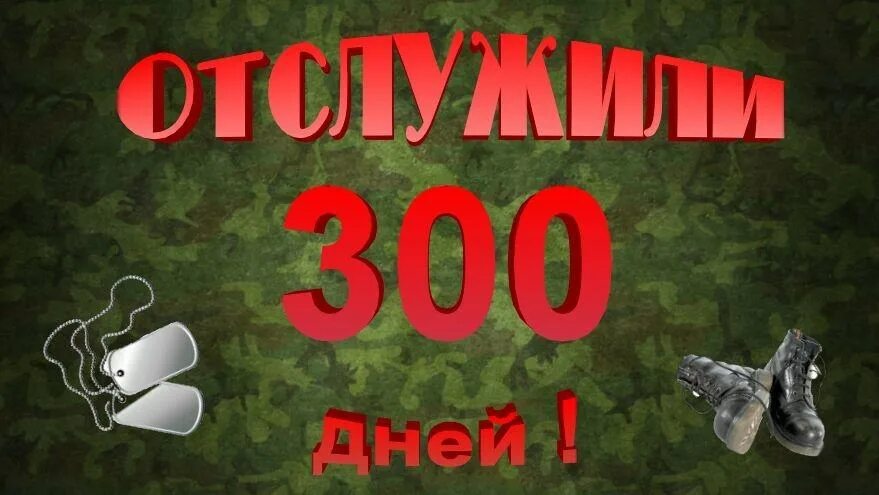 ОТСЛУЖИЛИ

300

Дней !